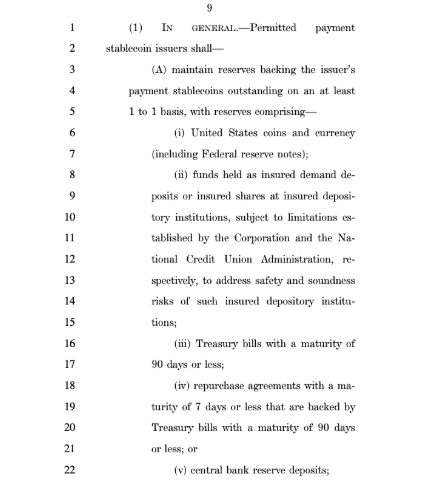 9

1 (1) IN GENERAL.—Permitted payment
2 stablecoin issuers shall—
3 (A) maintain reserves backing the issuer's
4 payment stablecoins outstanding on an at least
5 1 to 1 basis, with reserves comprising—
6 (i) United States coins and currency
7 (including Federal reserve notes);
8 (ii) funds held as insured demand de-
9 posits or insured shares at insured deposi-
10 tory institutions, subject to limitations es-
11 tablished by the Corporation and the Na-
12 tional Credit Union Administration, re-
13 spectively, to address safety and soundness
14 risks of such insured depository institu-
15 tions;
16 (iii) Treasury bills with a maturity of
17 90 days or less;
18 (iv) repurchase agreements with a ma-
19 turity of 7 days or less that are backed by
20 Treasury bills with a maturity of 90 days
21 or less; or
22 (v) central bank reserve deposits;